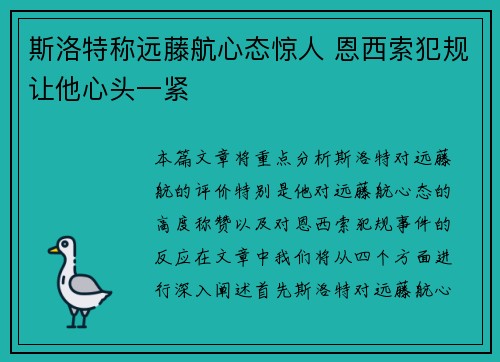 斯洛特称远藤航心态惊人 恩西索犯规让他心头一紧

本篇文章将重点分析斯洛特对远藤航的评价特别是他对远藤航心态的高度称赞以及对恩西索犯规事件的反应在文章中我们将从四个方面进行深入阐述首先斯洛特对远藤航心